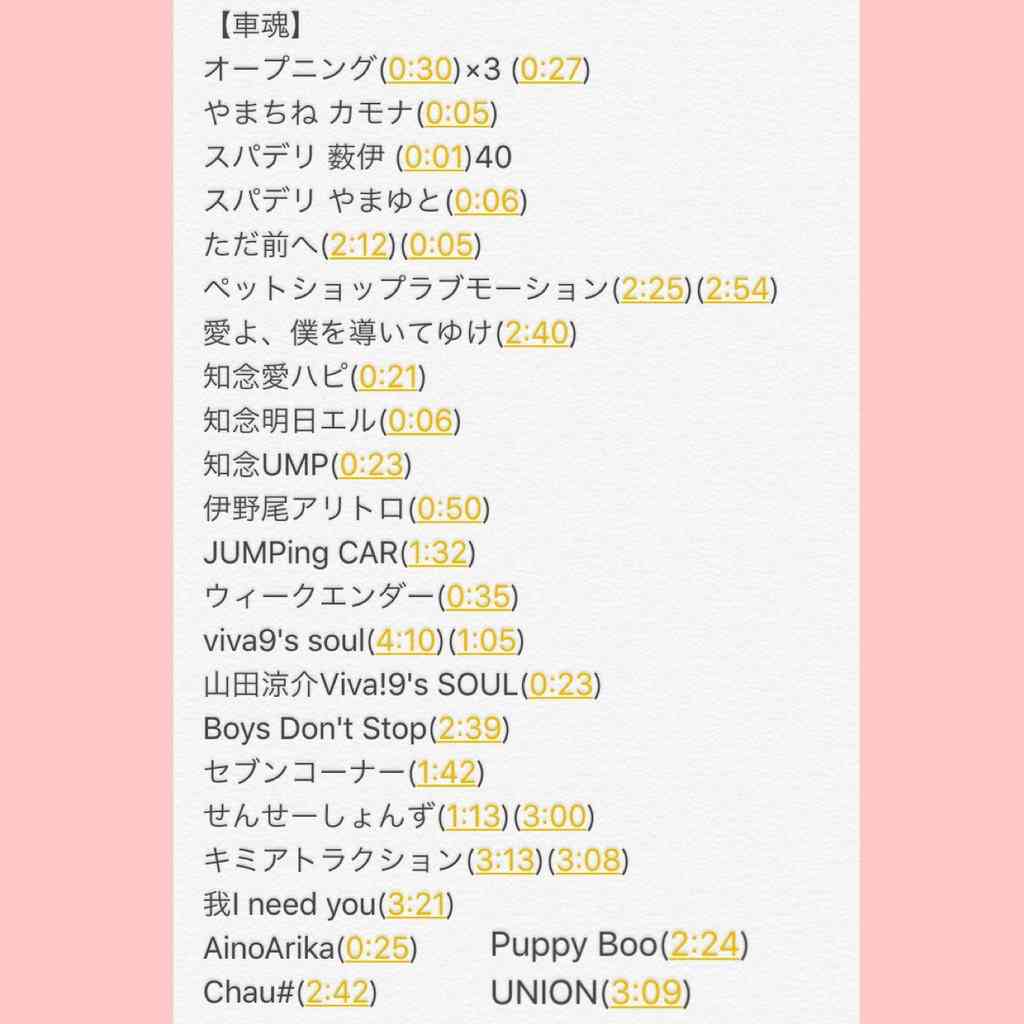 【車魂】
オープニング(0:30)×3 (0:27)
やまちね カモナ(0:05)
スパデリ 薮伊 (0:01)40
スパデリ やまゆと(0:06)
ただ前へ(2:12)(0:05)
ペットショップラブモーション(2:25)(2:54)
愛よ、僕を導いてゆけ(2:40)
知念愛ハピ(0:21)
知念明日エル(0:06)
知念UMP(0:23)
伊野尾アリトロ(0:50)
JUMPing CAR(1:32)
ウィークエンダー(0:35)
viva9's soul(4:10)(1:05)
山田涼介Viva!9's SOUL(0:23)
Boys Don't Stop(2:39)
セブンコーナー(1:42)
せんせーしょんず(1:13)(3:00)
キミアトラクション(3:13)(3:08)
我I need you(3:21)
AinoArika(0:25)
Chau#(2:42)

Puppy Boo(2:24)
UNION(3:09)